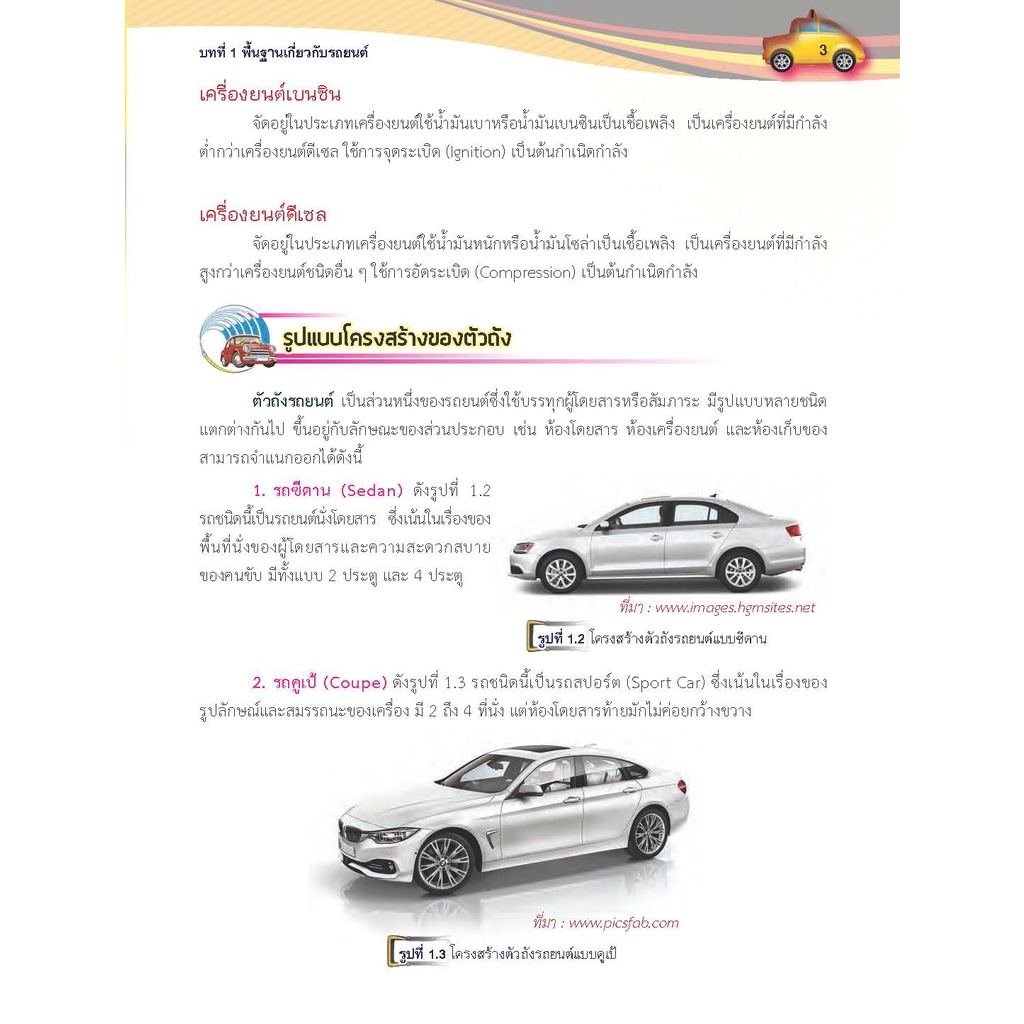 บทที่ 1 พื้นฐานเกี่ยวกับรถยนต์

3

เครื่องยนต์เบนซิน

จัดอยู่ในประเภทเครื่องยนต์ใช้น้ำมันเบาหรือน้ำมันเบนซินเป็นเชื้อเพลิง เป็นเครื่องยนต์ที่มีกำลังต่ำกว่าเครื่องยนต์ดีเซล ใช้การจุดระเบิด (Ignition) เป็นต้นกำเนิดกำลัง

เครื่องยนต์ดีเซล

จัดอยู่ในประเภทเครื่องยนต์ใช้น้ำมันหนักหรือน้ำมันโซล่าเป็นเชื้อเพลิง เป็นเครื่องยนต์ที่มีกำลังสูงกว่าเครื่องยนต์ชนิดอื่น ๆ ใช้การอัดระเบิด (Compression) เป็นต้นกำเนิดกำลัง

รูปแบบโครงสร้างของตัวถัง

ตัวถังรถยนต์ เป็นส่วนหนึ่งของรถยนต์ซึ่งใช้บรรทุกผู้โดยสารหรือสัมภาระ มีรูปแบบหลายชนิดแตกต่างกันไป ขึ้นอยู่กับลักษณะของส่วนประกอบ เช่น ห้องโดยสาร ห้องเครื่องยนต์ และห้องเก็บของ สามารถจำแนกออกได้ดังนี้

1. รถซีดาน (Sedan) ดังรูปที่ 1.2 รถชนิดนี้เป็นรถยนต์นั่งโดยสาร ซึ่งเน้นในเรื่องของพื้นที่นั่งของผู้โดยสารและความสะดวกสบายของคนขับ มีทั้งแบบ 2 ประตู และ 4 ประตู

ที่มา : www.images.hgmsites.net

รูปที่ 1.2 โครงสร้างตัวถังรถยนต์แบบซีดาน

2. รถคูเป้ (Coupe) ดังรูปที่ 1.3 รถชนิดนี้เป็นรถสปอร์ต (Sport Car) ซึ่งเน้นในเรื่องของรูปลักษณ์และสมรรถนะของเครื่อง มี 2 ถึง 4 ที่นั่ง แต่ห้องโดยสารท้ายมักไม่ค่อยกว้างขวาง

ที่มา : www.picsfab.com

รูปที่ 1.3 โครงสร้างตัวถังรถยนต์แบบคูเป้